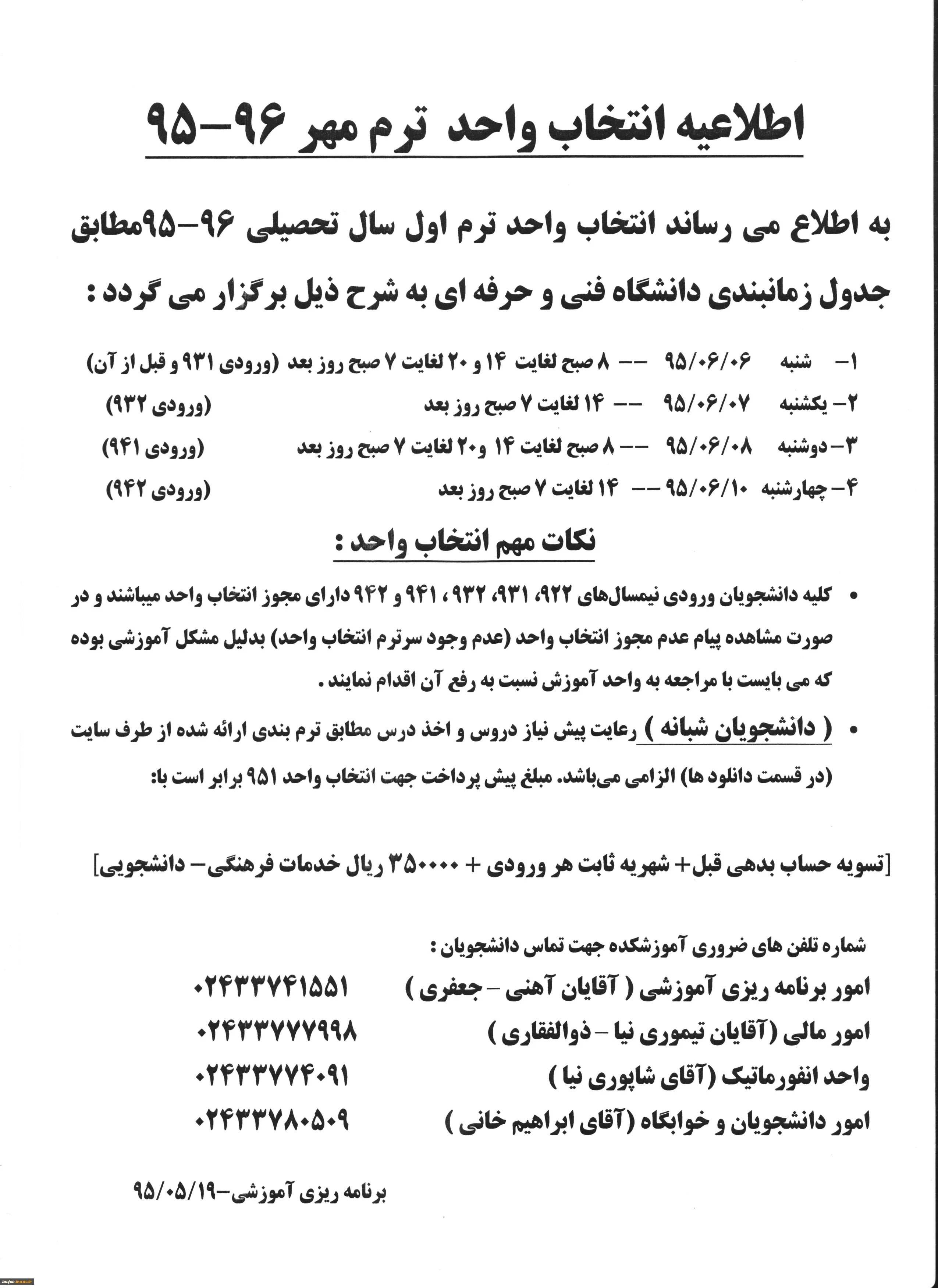 اطلاعیه انتخاب واحد ترم مهر ۹۶-۹۵

به اطلاع می رساند انتخاب واحد ترم اول سال تحصیلی ۹۶-۹۵مطابق جدول زمانبندی دانشگاه فنی و حرفه ای به شرح ذیل برگزار می گردد :

۱- شنبه ۹۵/۰۶/۰۶ -- ۸ صبح لغایت ۱۴ و ۲۰ لغایت ۷ صبح روز بعد (ورودی ۹۳۱ و قبل از آن)

۲- یکشنبه ۹۵/۰۶/۰۷ -- ۱۴ لغایت ۷ صبح روز بعد (ورودی ۹۳۲)

۳- دوشنبه ۹۵/۰۶/۰۸ -- ۸ صبح لغایت ۱۴ و۲۰ لغایت ۷ صبح روز بعد (ورودی ۹۴۱)

۴- چهارشنبه ۹۵/۰۶/۱۰ -- ۱۴ لغایت ۷ صبح روز بعد (ورودی ۹۴۲)

نکات مهم انتخاب واحد :

• کلیه دانشجویان ورودی نیمسال‌های ۹۲۲، ۹۳۱، ۹۳۲ ، ۹۴۱ و ۹۴۲ دارای مجوز انتخاب واحد میباشند و در صورت مشاهده پیام عدم مجوز انتخاب واحد (عدم وجود سرترم انتخاب واحد) بدلیل مشکل آموزشی بوده که می بایست با مراجعه به واحد آموزش نسبت به رفع آن اقدام نمایند .

• ( دانشجویان شبانه ) رعایت پیش نیاز دروس و اخذ درس مطابق ترم بندی ارائه شده از طرف سایت (در قسمت دانلود ها) الزامی می‌باشد. مبلغ پیش پرداخت جهت انتخاب واحد ۹۵۱ برابر است با:

[تسویه حساب بدهی قبل+ شهریه ثابت هر ورودی + ۳۵۰۰۰۰ ریال خدمات فرهنگی- دانشجویی]

شماره تلفن های ضروری آموزشکده جهت تماس دانشجویان :

امور برنامه ریزی آموزشی ( آقایان آهنی - جعفری ) ۰۲۴۳۳۷۴۱۵۵۱

امور مالی (آقایان تیموری نیا - ذوالفقاری ) ۰۲۴۳۳۷۷۷۹۹۸

واحد انفورماتیک (آقای شاپوری نیا ) ۰۲۴۳۳۷۷۴۰۹۱

امور دانشجویان و خوابگاه (آقای ابراهیم خانی ) ۰۲۴۳۳۷۸۰۵۰۹

برنامه ریزی آموزشی-۹۵/۰۵/۱۹